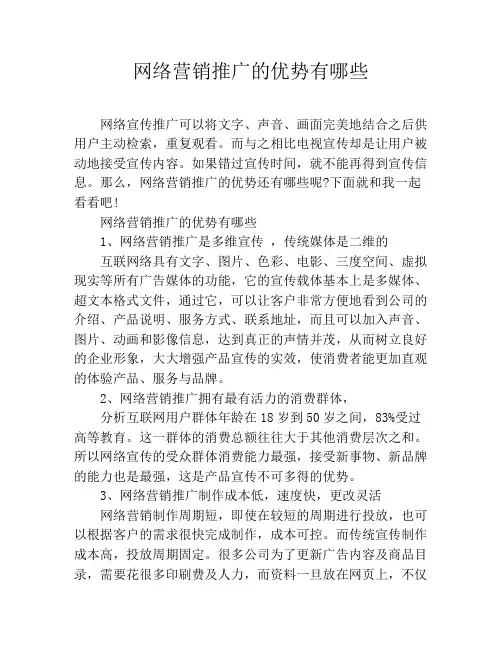 网络营销推广的优势有哪些

网络宣传推广可以将文字、声音、画面完美地结合之后供用户主动检索，重复观看。而与之相比电视宣传却是让用户被动地接受宣传内容。如果错过宣传时间，就不能再得到宣传信息。那么，网络营销推广的优势还有哪些呢?下面就和我一起看看吧!

网络营销推广的优势有哪些

1、网络营销推广是多维宣传 ，传统媒体是二维的

互联网络具有文字、图片、色彩、电影、三度空间、虚拟现实等所有广告媒体的功能，它的宣传载体基本上是多媒体、超文本格式文件，通过它，可以让客户非常方便地看到公司的介绍、产品说明、服务方式、联系地址，而且可以加入声音、图片、动画和影像信息，达到真正的声情并茂，从而树立良好的企业形象，大大增强产品宣传的实效，使消费者能更加直观的体验产品、服务与品牌。

2、网络营销推广拥有最有活力的消费群体，

分析互联网用户群体年龄在 18 岁到 50 岁之间，83%受过高等教育。这一群体的消费总额往往大于其他消费层次之和。所以网络宣传的受众群体消费能力最强，接受新事物、新品牌的能力也是最强，这是产品宣传不可多得的优势。

3、网络营销推广制作成本低，速度快，更改灵活

网络营销制作周期短，即使在较短的周期进行投放，也可以根据客户的需求很快完成制作，成本可控。而传统宣传制作成本高，投放周期固定。很多公司为了更新广告内容及商品目录，需要花很多印刷费及人力，而资料一旦放在网页上，不仅